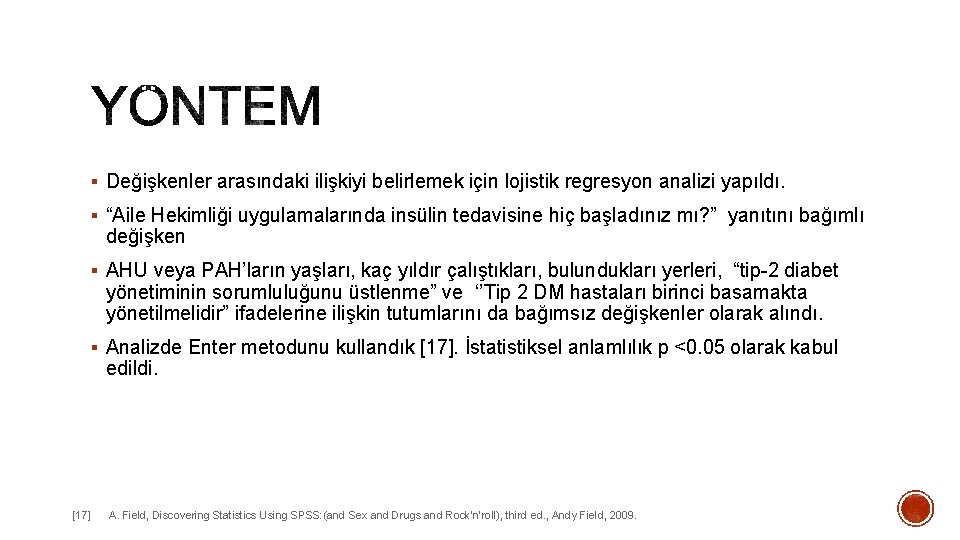 YÖNTEM

▪ Değişkenler arasındaki ilişkiyi belirlemek için lojistik regresyon analizi yapıldı.

▪ “Aile Hekimliği uygulamalarında insülin tedavisine hiç başladınız mı?” yanıtını bağımlı değişken

▪ AHU veya PAH’ların yaşları, kaç yıldır çalıştıkları, bulundukları yerleri, “tip-2 diabet yönetiminin sorumluluğunu üstlenme” ve ‘’Tip 2 DM hastaları birinci basamakta yönetilmelidir” ifadelerine ilişkin tutumlarını da bağımsız değişkenler olarak alındı.

▪ Analizde Enter metodunu kullandık [17]. İstatistiksel anlamlılık p <0.05 olarak kabul edildi.

[17] A. Field, Discovering Statistics Using SPSS:(and Sex and Drugs and Rock'n'roll), third ed., Andy Field, 2009.